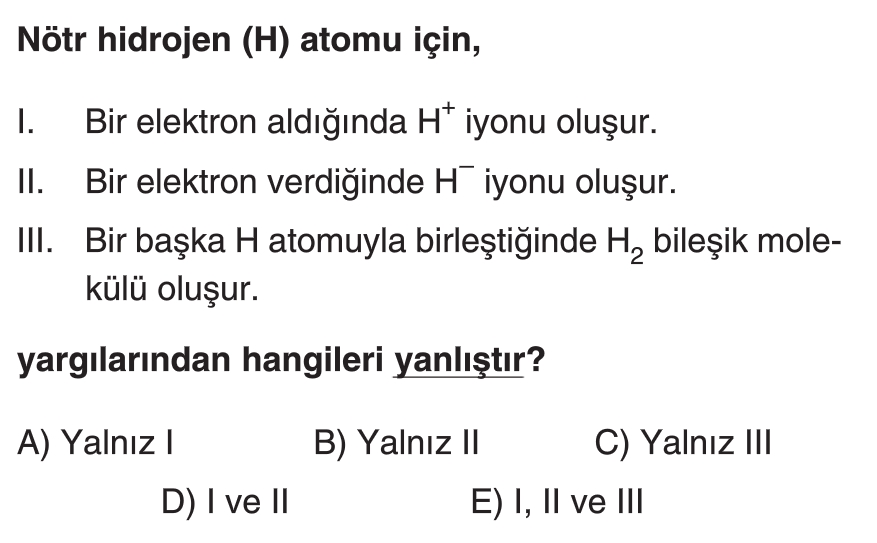 Nötr hidrojen (H) atomu için,

I. Bir elektron aldığında $H^+$ iyonu oluşur.

II. Bir elektron verdiğinde $H^-$ iyonu oluşur.

III. Bir başka H atomuyla birleştiğinde $H_2$ bileşik molekülü oluşur.

yargılarından hangileri yanlıştır?

A) Yalnız I B) Yalnız II C) Yalnız III

D) I ve II E) I, II ve III